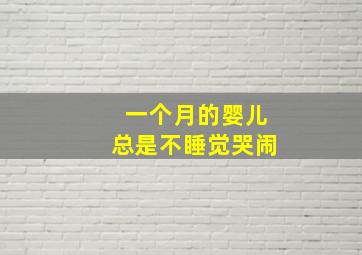 一个月的婴儿
总是不睡觉哭闹